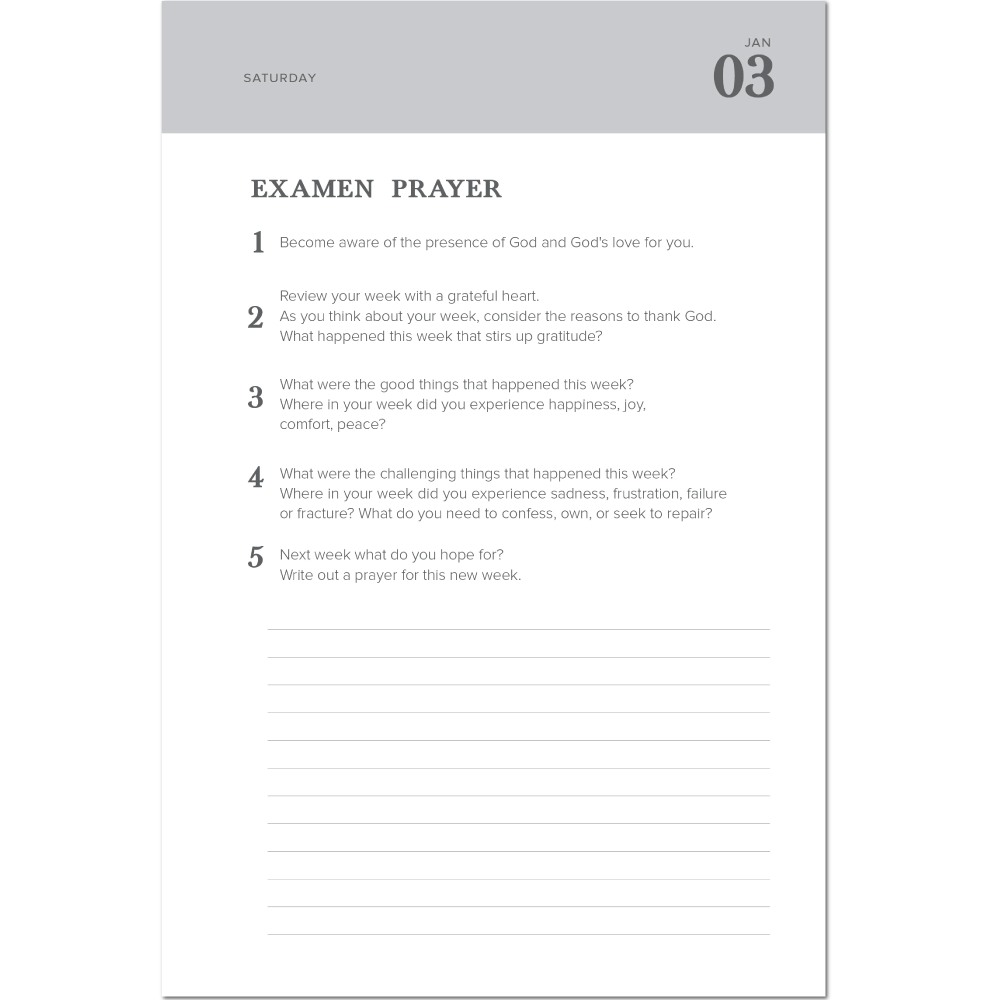 SATURDAY

JAN
03

EXAMEN PRAYER

1 Become aware of the presence of God and God's love for you.

2 Review your week with a grateful heart.
As you think about your week, consider the reasons to thank God.
What happened this week that stirs up gratitude?

3 What were the good things that happened this week?
Where in your week did you experience happiness, joy, comfort, peace?

4 What were the challenging things that happened this week?
Where in your week did you experience sadness, frustration, failure or fracture? What do you need to confess, own, or seek to repair?

5 Next week what do you hope for?
Write out a prayer for this new week.